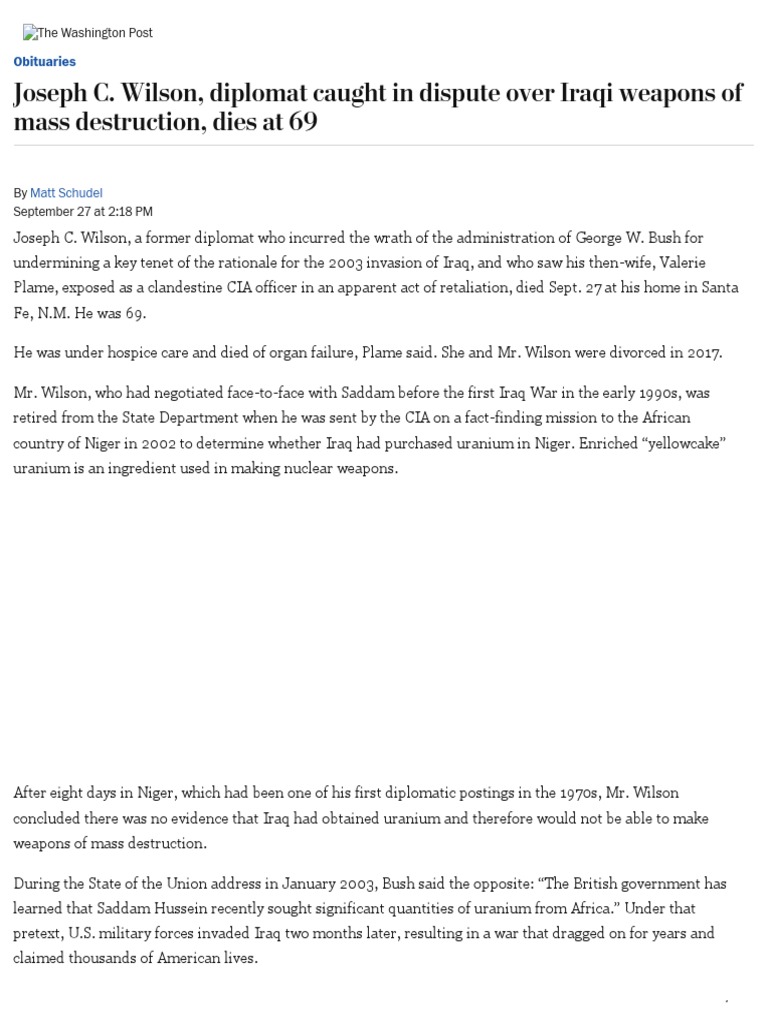 The Washington Post

Obituaries

Joseph C. Wilson, diplomat caught in dispute over Iraqi weapons of mass destruction, dies at 69

By Matt Schudel
September 27 at 2:18 PM

Joseph C. Wilson, a former diplomat who incurred the wrath of the administration of George W. Bush for undermining a key tenet of the rationale for the 2003 invasion of Iraq, and who saw his then-wife, Valerie Plame, exposed as a clandestine CIA officer in an apparent act of retaliation, died Sept. 27 at his home in Santa Fe, N.M. He was 69.

He was under hospice care and died of organ failure, Plame said. She and Mr. Wilson were divorced in 2017.

Mr. Wilson, who had negotiated face-to-face with Saddam before the first Iraq War in the early 1990s, was retired from the State Department when he was sent by the CIA on a fact-finding mission to the African country of Niger in 2002 to determine whether Iraq had purchased uranium in Niger. Enriched “yellowcake” uranium is an ingredient used in making nuclear weapons.

After eight days in Niger, which had been one of his first diplomatic postings in the 1970s, Mr. Wilson concluded there was no evidence that Iraq had obtained uranium and therefore would not be able to make weapons of mass destruction.

During the State of the Union address in January 2003, Bush said the opposite: “The British government has learned that Saddam Hussein recently sought significant quantities of uranium from Africa.” Under that pretext, U.S. military forces invaded Iraq two months later, resulting in a war that dragged on for years and claimed thousands of American lives.